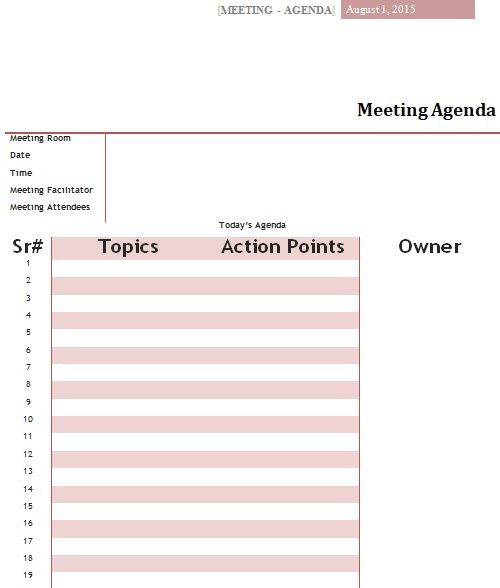 [MEETING - AGENDA] August 1, 2015

Meeting Agenda

Meeting Room
Date
Time
Meeting Facilitator
Meeting Attendees

Today's Agenda

| Sr# | Topics | Action Points | Owner |
|---|---|---|---|
| 1 | | | |
| 2 | | | |
| 3 | | | |
| 4 | | | |
| 5 | | | |
| 6 | | | |
| 7 | | | |
| 8 | | | |
| 9 | | | |
| 10 | | | |
| 11 | | | |
| 12 | | | |
| 13 | | | |
| 14 | | | |
| 15 | | | |
| 16 | | | |
| 17 | | | |
| 18 | | | |
| 19 | | | |